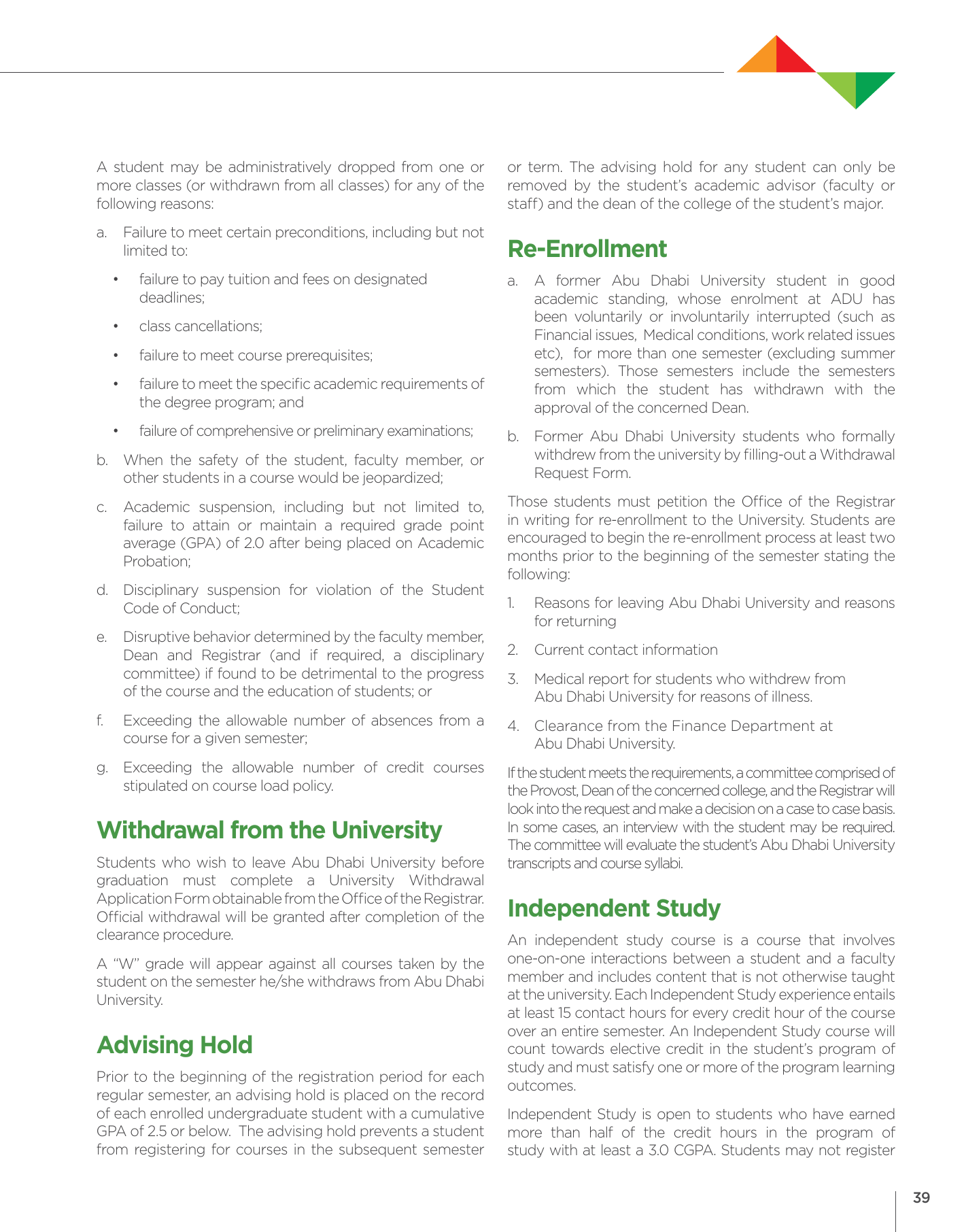 A student may be administratively dropped from one or more classes (or withdrawn from all classes) for any of the following reasons:

a. Failure to meet certain preconditions, including but not limited to:

• failure to pay tuition and fees on designated deadlines;

• class cancellations;

• failure to meet course prerequisites;

• failure to meet the specific academic requirements of the degree program; and

• failure of comprehensive or preliminary examinations;

b. When the safety of the student, faculty member, or other students in a course would be jeopardized;

c. Academic suspension, including but not limited to, failure to attain or maintain a required grade point average (GPA) of 2.0 after being placed on Academic Probation;

d. Disciplinary suspension for violation of the Student Code of Conduct;

e. Disruptive behavior determined by the faculty member, Dean and Registrar (and if required, a disciplinary committee) if found to be detrimental to the progress of the course and the education of students; or

f. Exceeding the allowable number of absences from a course for a given semester;

g. Exceeding the allowable number of credit courses stipulated on course load policy.

Withdrawal from the University

Students who wish to leave Abu Dhabi University before graduation must complete a University Withdrawal Application Form obtainable from the Office of the Registrar. Official withdrawal will be granted after completion of the clearance procedure.

A "W" grade will appear against all courses taken by the student on the semester he/she withdraws from Abu Dhabi University.

Advising Hold

Prior to the beginning of the registration period for each regular semester, an advising hold is placed on the record of each enrolled undergraduate student with a cumulative GPA of 2.5 or below. The advising hold prevents a student from registering for courses in the subsequent semester or term. The advising hold for any student can only be removed by the student's academic advisor (faculty or staff) and the dean of the college of the student's major.

Re-Enrollment

a. A former Abu Dhabi University student in good academic standing, whose enrolment at ADU has been voluntarily or involuntarily interrupted (such as Financial issues, Medical conditions, work related issues etc), for more than one semester (excluding summer semesters). Those semesters include the semesters from which the student has withdrawn with the approval of the concerned Dean.

b. Former Abu Dhabi University students who formally withdrew from the university by filling-out a Withdrawal Request Form.

Those students must petition the Office of the Registrar in writing for re-enrollment to the University. Students are encouraged to begin the re-enrollment process at least two months prior to the beginning of the semester stating the following:

1. Reasons for leaving Abu Dhabi University and reasons for returning

2. Current contact information

3. Medical report for students who withdrew from Abu Dhabi University for reasons of illness.

4. Clearance from the Finance Department at Abu Dhabi University.

If the student meets the requirements, a committee comprised of the Provost, Dean of the concerned college, and the Registrar will look into the request and make a decision on a case to case basis. In some cases, an interview with the student may be required. The committee will evaluate the student's Abu Dhabi University transcripts and course syllabi.

Independent Study

An independent study course is a course that involves one-on-one interactions between a student and a faculty member and includes content that is not otherwise taught at the university. Each Independent Study experience entails at least 15 contact hours for every credit hour of the course over an entire semester. An Independent Study course will count towards elective credit in the student's program of study and must satisfy one or more of the program learning outcomes.

Independent Study is open to students who have earned more than half of the credit hours in the program of study with at least a 3.0 CGPA. Students may not register

39